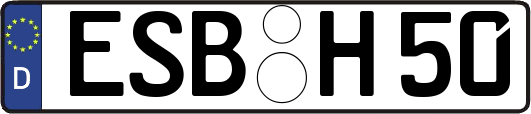 D ESB H 50